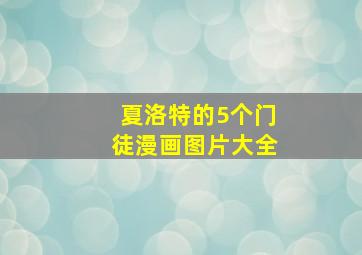 夏洛特的5个门徒漫画图片大全